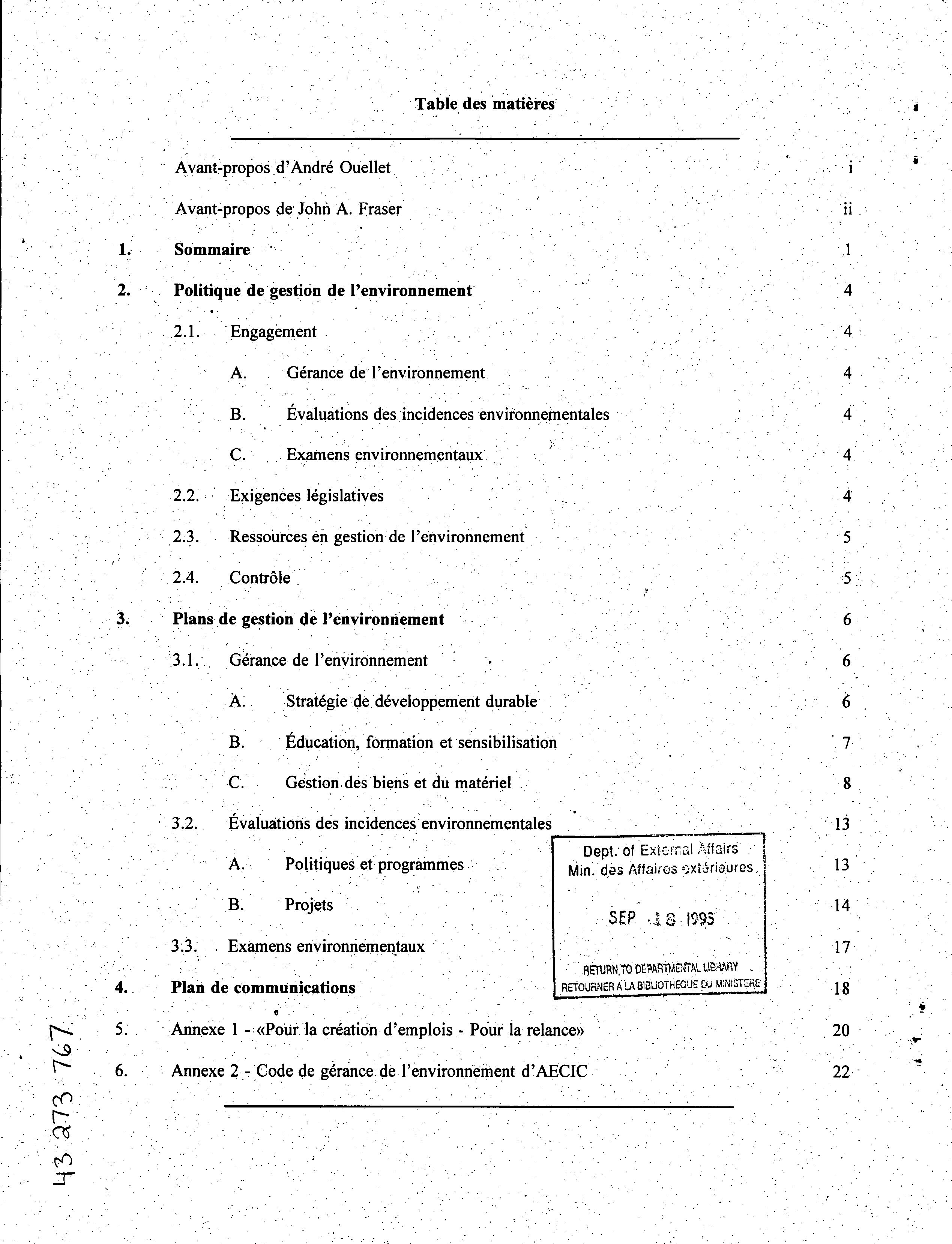 Table des matières

Avant-propos d'André Ouellet i

Avant-propos de John A. Fraser ii

1. Sommaire 1

2. Politique de gestion de l'environnement 4

2.1. Engagement 4

A. Gérance de l'environnement 4

B. Évaluations des incidences environnementales 4

C. Examens environnementaux 4

2.2. Exigences législatives 4

2.3. Ressources en gestion de l'environnement 5

2.4. Contrôle 5

3. Plans de gestion de l'environnement 6

3.1. Gérance de l'environnement 6

A. Stratégie de développement durable 6

B. Éducation, formation et sensibilisation 7

C. Gestion des biens et du matériel 8

3.2. Évaluations des incidences environnementales 13

A. Politiques et programmes 13

B. Projets 14

3.3. Examens environnementaux 17

4. Plan de communications 18

5. Annexe 1 - «Pour la création d'emplois - Pour la relance» 20

6. Annexe 2 - Code de gérance de l'environnement d'AECIC 22

Dept. of External Affairs
Min. des Affaires extérieures

SEP 18 1995

RETURN TO DEPARTMENTAL LIBRARY
RETOURNER A LA BIBLIOTHEQUE DU MINISTERE

43 273 767